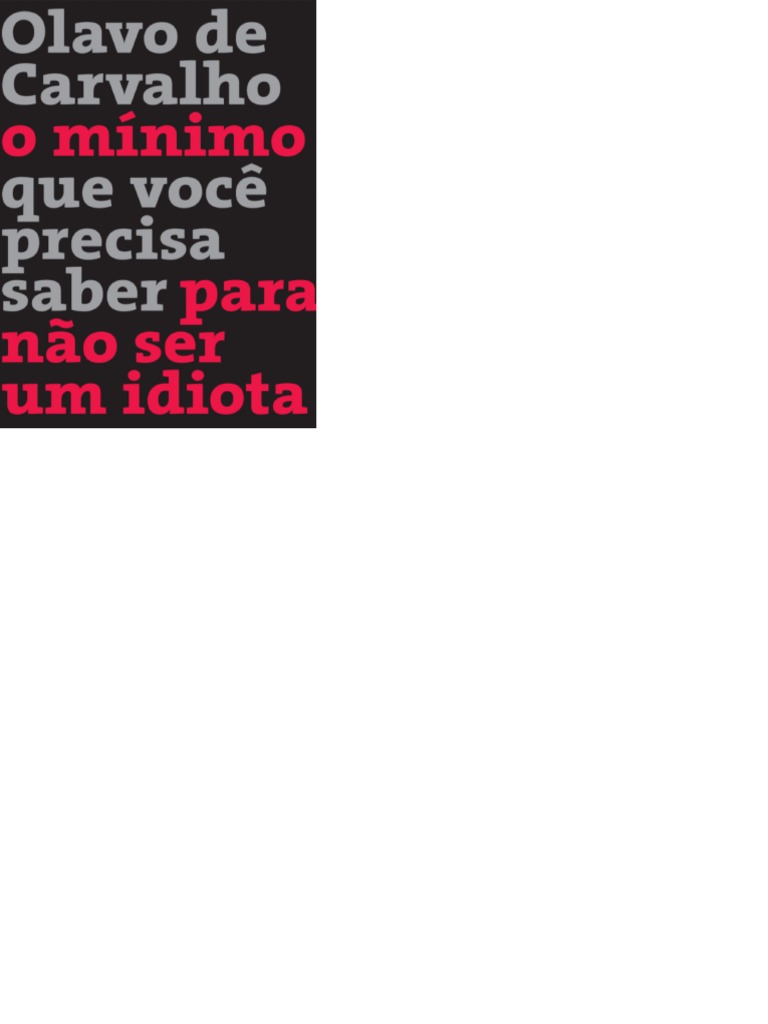 Olavo de Carvalho
o mínimo que você precisa saber para não ser um idiota